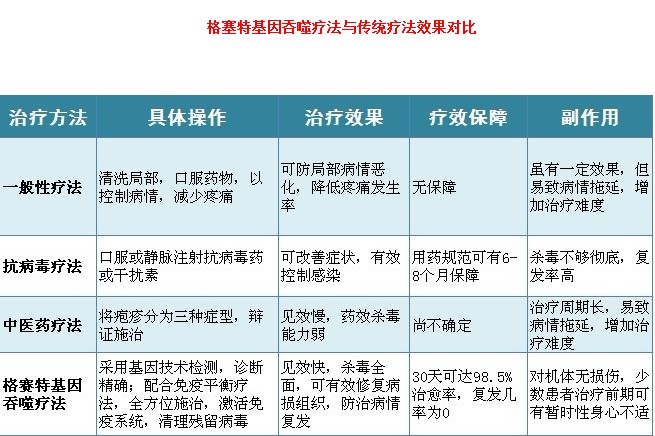 格塞特基因吞噬疗法与传统疗法效果对比

| 治疗方法 | 具体操作 | 治疗效果 | 疗效保障 | 副作用 |
|---|---|---|---|---|
| 一般性疗法 | 清洗局部，口服药物，以控制病情，减少疼痛 | 可防局部病情恶化，降低疼痛发生率 | 无保障 | 虽有一定效果，但易致病情拖延，增加治疗难度 |
| 抗病毒疗法 | 口服或静脉注射抗病毒药或干扰素 | 可改善症状，有效控制感染 | 用药规范可有6-8个月保障 | 杀毒不够彻底，复发率高 |
| 中医药疗法 | 将疱疹分为三种症型，辩证施治 | 见效慢，药效杀毒能力弱 | 尚不确定 | 治疗周期长，易致病情拖延，增加治疗难度 |
| 格赛特基因吞噬疗法 | 采用基因技术检测，诊断精确；配合免疫平衡疗法，全方位施治，激活免疫系统，清理残留病毒 | 见效快，杀毒全面，可有效修复病损组织，防治病情复发 | 30天可达98.5%治愈率，复发几率为0 | 对机体无损伤，少数患者治疗前期可有暂时性身心不适 |